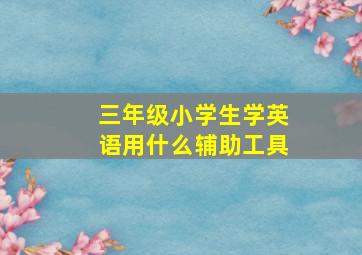 三年级小学生学英语用什么辅助工具